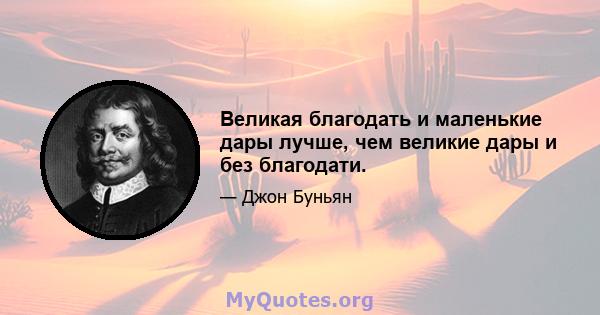 Великая благодать и маленькие дары лучше, чем великие дары и без благодати.

— Джон Буньян

MyQuotes.org